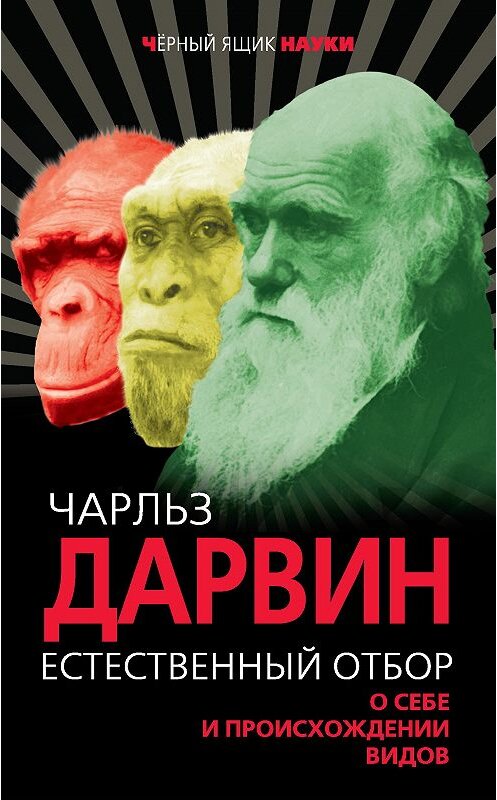 ЧЁРНЫЙ ЯЩИК НАУКИ

ЧАРЛЬЗ
ДАРВИН
ЕСТЕСТВЕННЫЙ ОТБОР
О СЕБЕ
И ПРОИСХОЖДЕНИИ
ВИДОВ